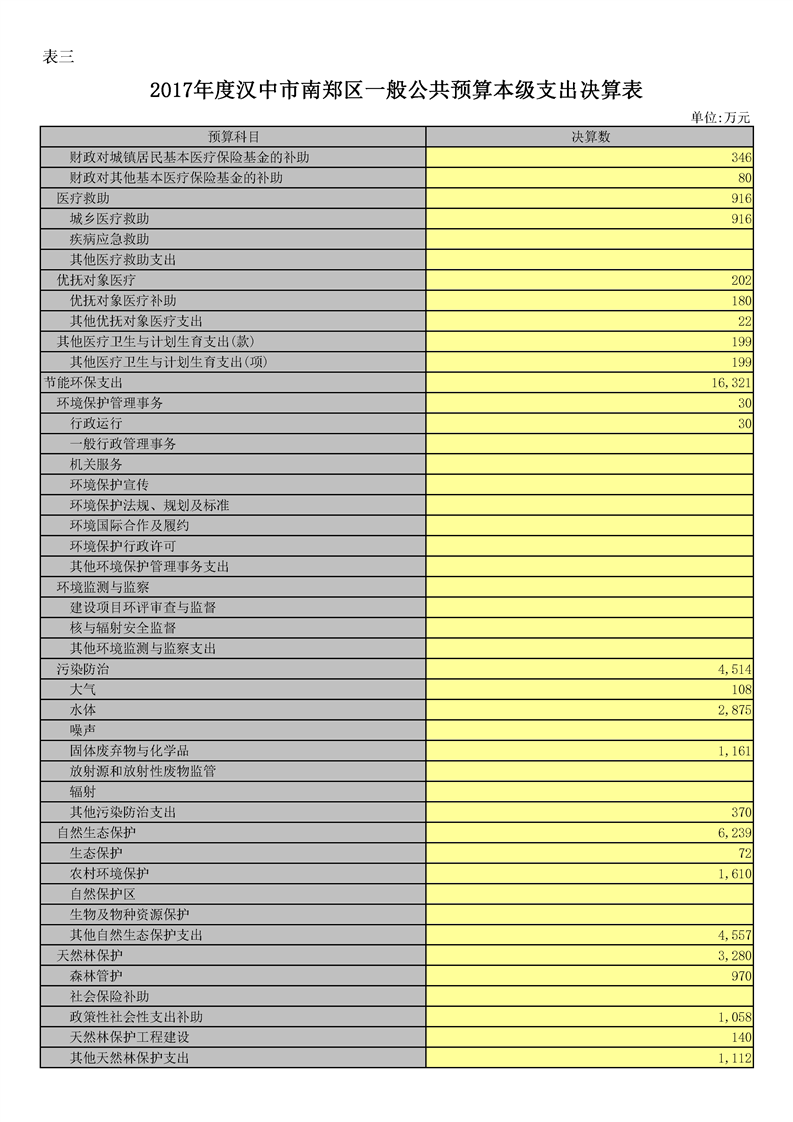 表三

2017年度汉中市南郑区一般公共预算本级支出决算表

单位:万元

| 预算科目 | 决算数 |
|---|---|
| 财政对城镇居民基本医疗保险基金的补助 | 346 |
| 财政对其他基本医疗保险基金的补助 | 80 |
| 医疗救助 | 916 |
| 城乡医疗救助 | 916 |
| 疾病应急救助 | |
| 其他医疗救助支出 | |
| 优抚对象医疗 | 202 |
| 优抚对象医疗补助 | 180 |
| 其他优抚对象医疗支出 | 22 |
| 其他医疗卫生与计划生育支出(款) | 199 |
| 其他医疗卫生与计划生育支出(项) | 199 |
| 节能环保支出 | 16,321 |
| 环境保护管理事务 | 30 |
| 行政运行 | 30 |
| 一般行政管理事务 | |
| 机关服务 | |
| 环境保护宣传 | |
| 环境保护法规、规划及标准 | |
| 环境国际合作及履约 | |
| 环境保护行政许可 | |
| 其他环境保护管理事务支出 | |
| 环境监测与监察 | |
| 建设项目环评审查与监督 | |
| 核与辐射安全监督 | |
| 其他环境监测与监察支出 | |
| 污染防治 | 4,514 |
| 大气 | 108 |
| 水体 | 2,875 |
| 噪声 | |
| 固体废弃物与化学品 | 1,161 |
| 放射源和放射性废物监管 | |
| 辐射 | |
| 其他污染防治支出 | 370 |
| 自然生态保护 | 6,239 |
| 生态保护 | 72 |
| 农村环境保护 | 1,610 |
| 自然保护区 | |
| 生物及物种资源保护 | |
| 其他自然生态保护支出 | 4,557 |
| 天然林保护 | 3,280 |
| 森林管护 | 970 |
| 社会保险补助 | |
| 政策性社会性支出补助 | 1,058 |
| 天然林保护工程建设 | 140 |
| 其他天然林保护支出 | 1,112 |